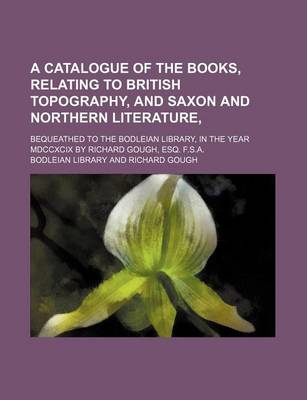 A CATALOGUE OF THE BOOKS, RELATING TO BRITISH TOPOGRAPHY, AND SAXON AND NORTHERN LITERATURE,

BEQUEATHED TO THE BODLEIAN LIBRARY, IN THE YEAR MDCCXCIX BY RICHARD GOUGH, ESQ. F.S.A.

BODLEIAN LIBRARY AND RICHARD GOUGH